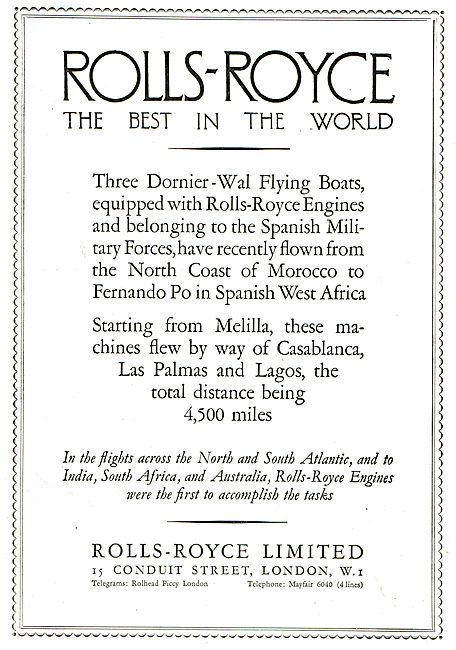 ROLLS-ROYCE
THE BEST IN THE WORLD

Three Dornier-Wal Flying Boats, equipped with Rolls-Royce Engines and belonging to the Spanish Military Forces, have recently flown from the North Coast of Morocco to Fernando Po in Spanish West Africa

Starting from Melilla, these machines flew by way of Casablanca, Las Palmas and Lagos, the total distance being 4,500 miles

In the flights across the North and South Atlantic, and to India, South Africa, and Australia, Rolls-Royce Engines were the first to accomplish the tasks

ROLLS-ROYCE LIMITED
15 CONDUIT STREET, LONDON, W.1
Telegrams: Rolhead Piccy London
Telephone: Mayfair 6040 (4 lines)